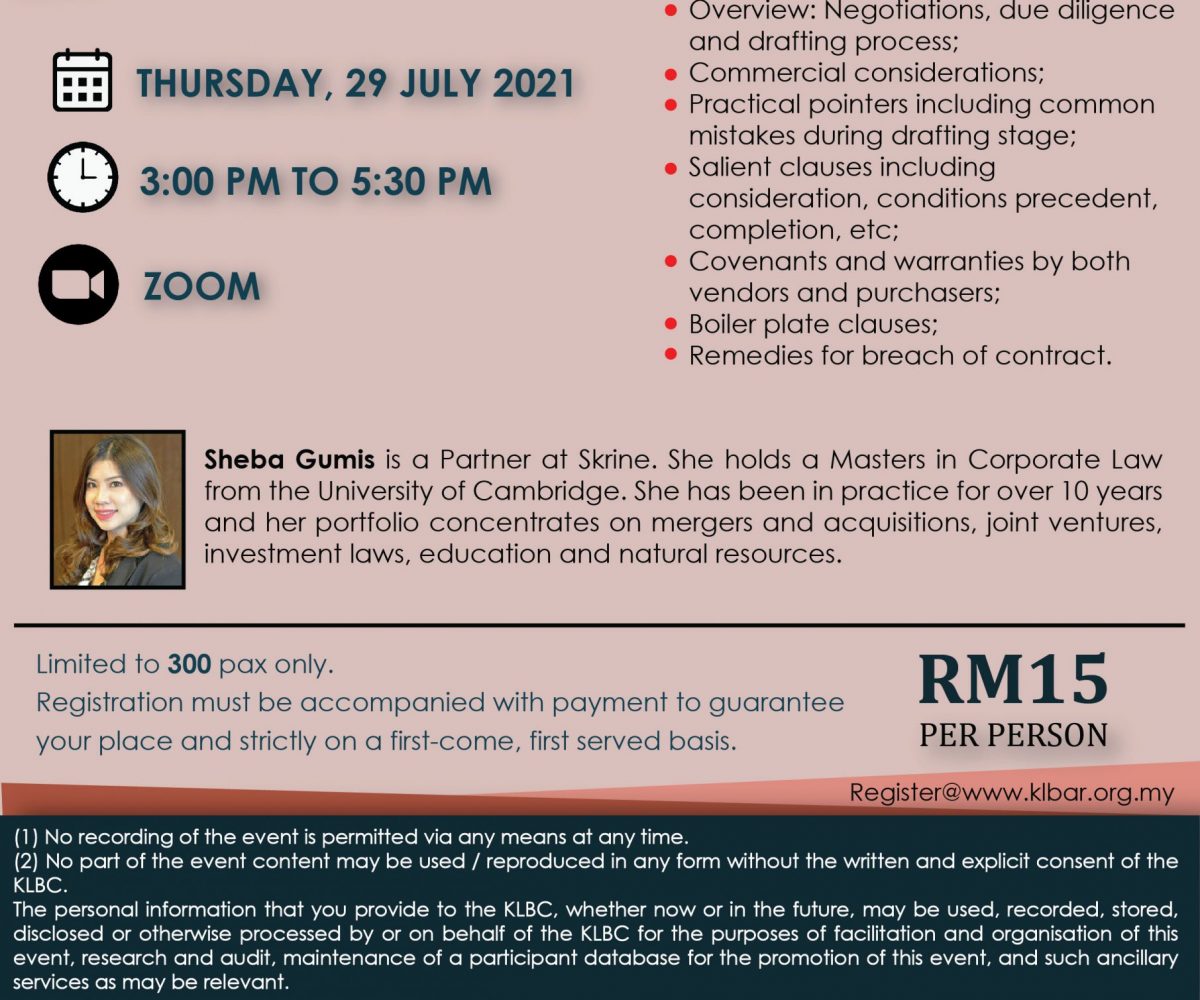 THURSDAY, 29 JULY 2021

3:00 PM TO 5:30 PM

ZOOM

• Overview: Negotiations, due diligence and drafting process;
• Commercial considerations;
• Practical pointers including common mistakes during drafting stage;
• Salient clauses including consideration, conditions precedent, completion, etc;
• Covenants and warranties by both vendors and purchasers;
• Boiler plate clauses;
• Remedies for breach of contract.

Sheba Gumis is a Partner at Skrine. She holds a Masters in Corporate Law from the University of Cambridge. She has been in practice for over 10 years and her portfolio concentrates on mergers and acquisitions, joint ventures, investment laws, education and natural resources.

Limited to 300 pax only.
Registration must be accompanied with payment to guarantee your place and strictly on a first-come, first served basis.

RM15
PER PERSON

Register@www.klbar.org.my

(1) No recording of the event is permitted via any means at any time.
(2) No part of the event content may be used / reproduced in any form without the written and explicit consent of the KLBC.
The personal information that you provide to the KLBC, whether now or in the future, may be used, recorded, stored, disclosed or otherwise processed by or on behalf of the KLBC for the purposes of facilitation and organisation of this event, research and audit, maintenance of a participant database for the promotion of this event, and such ancillary services as may be relevant.